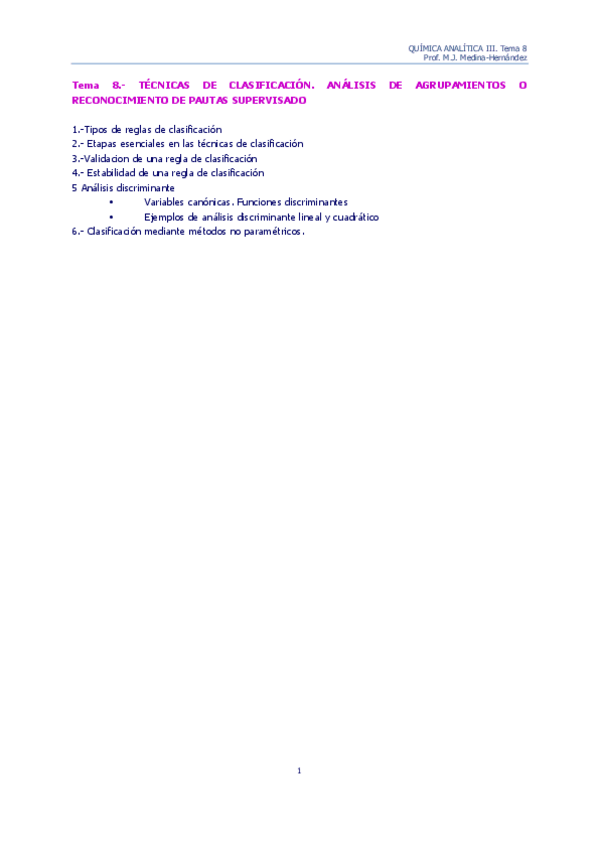 QUÍMICA ANALÍTICA III. Tema 8
Prof. M.J. Medina-Hernández

Tema 8.- TÉCNICAS DE CLASIFICACIÓN. ANÁLISIS DE AGRUPAMIENTOS O RECONOCIMIENTO DE PAUTAS SUPERVISADO

1.-Tipos de reglas de clasificación
2.- Etapas esenciales en las técnicas de clasificación
3.-Validacion de una regla de clasificación
4.- Estabilidad de una regla de clasificación
5 Análisis discriminante
• Variables canónicas. Funciones discriminantes
• Ejemplos de análisis discriminante lineal y cuadrático
6.- Clasificación mediante métodos no paramétricos.

1